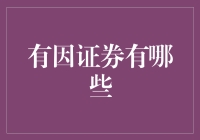 有因证券有哪些